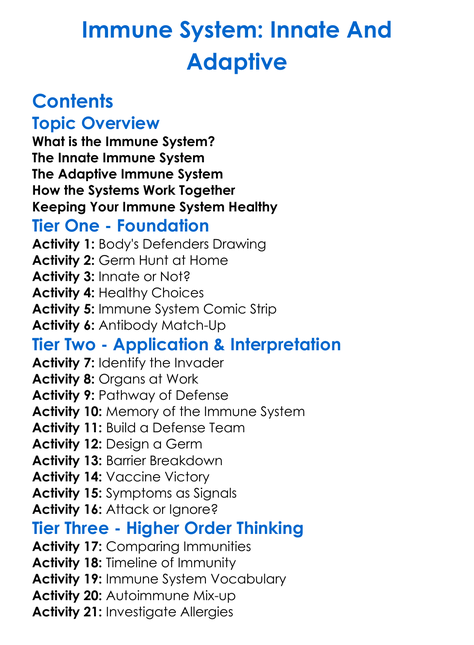 Immune System: Innate And Adaptive

Contents

Topic Overview

What is the Immune System?
The Innate Immune System
The Adaptive Immune System
How the Systems Work Together
Keeping Your Immune System Healthy

Tier One - Foundation

Activity 1: Body's Defenders Drawing
Activity 2: Germ Hunt at Home
Activity 3: Innate or Not?
Activity 4: Healthy Choices
Activity 5: Immune System Comic Strip
Activity 6: Antibody Match-Up

Tier Two - Application & Interpretation

Activity 7: Identify the Invader
Activity 8: Organs at Work
Activity 9: Pathway of Defense
Activity 10: Memory of the Immune System
Activity 11: Build a Defense Team
Activity 12: Design a Germ
Activity 13: Barrier Breakdown
Activity 14: Vaccine Victory
Activity 15: Symptoms as Signals
Activity 16: Attack or Ignore?

Tier Three - Higher Order Thinking

Activity 17: Comparing Immunities
Activity 18: Timeline of Immunity
Activity 19: Immune System Vocabulary
Activity 20: Autoimmune Mix-up
Activity 21: Investigate Allergies